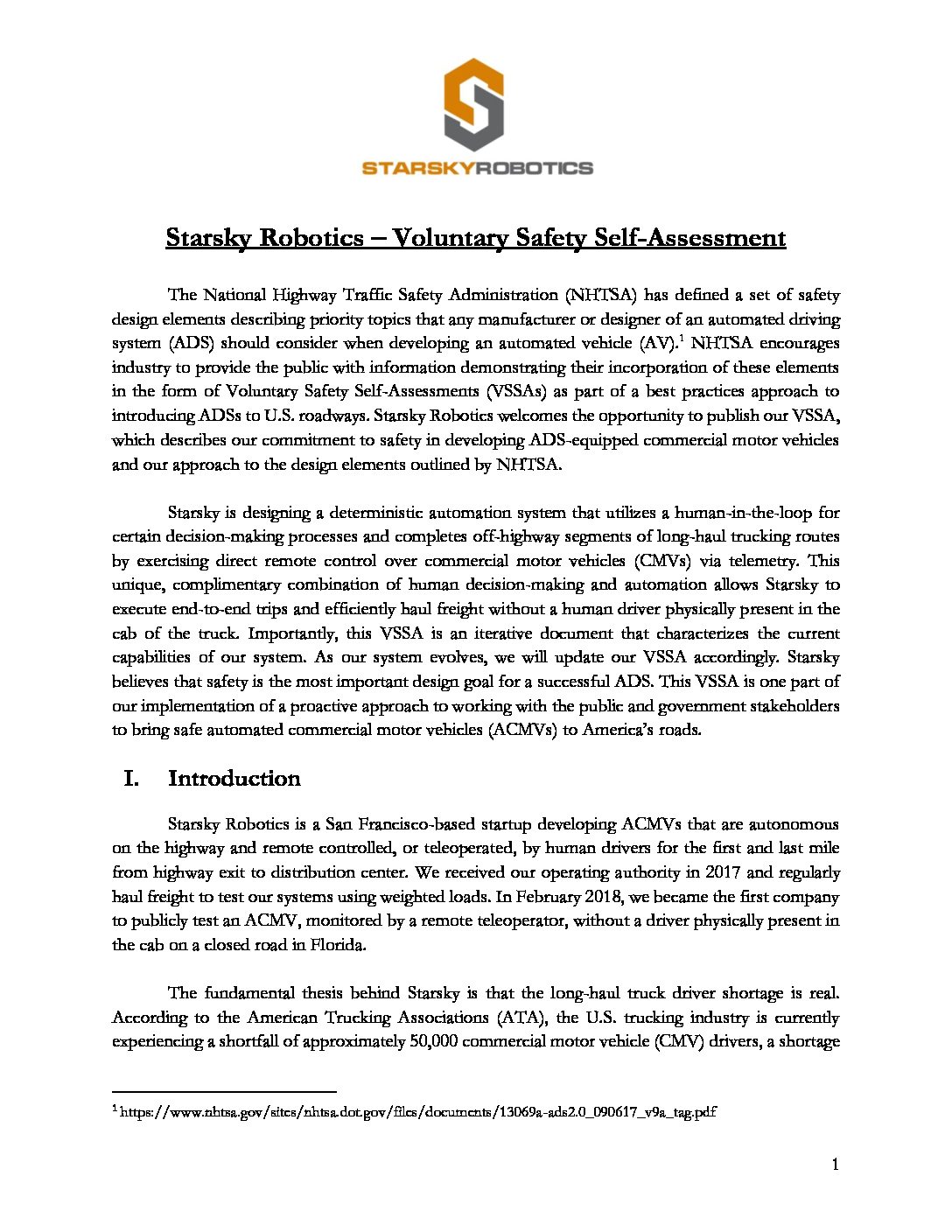 STARSKYROBOTICS

Starsky Robotics – Voluntary Safety Self-Assessment

The National Highway Traffic Safety Administration (NHTSA) has defined a set of safety design elements describing priority topics that any manufacturer or designer of an automated driving system (ADS) should consider when developing an automated vehicle (AV).$^1$ NHTSA encourages industry to provide the public with information demonstrating their incorporation of these elements in the form of Voluntary Safety Self-Assessments (VSSAs) as part of a best practices approach to introducing ADSs to U.S. roadways. Starsky Robotics welcomes the opportunity to publish our VSSA, which describes our commitment to safety in developing ADS-equipped commercial motor vehicles and our approach to the design elements outlined by NHTSA.

Starsky is designing a deterministic automation system that utilizes a human-in-the-loop for certain decision-making processes and completes off-highway segments of long-haul trucking routes by exercising direct remote control over commercial motor vehicles (CMVs) via telemetry. This unique, complimentary combination of human decision-making and automation allows Starsky to execute end-to-end trips and efficiently haul freight without a human driver physically present in the cab of the truck. Importantly, this VSSA is an iterative document that characterizes the current capabilities of our system. As our system evolves, we will update our VSSA accordingly. Starsky believes that safety is the most important design goal for a successful ADS. This VSSA is one part of our implementation of a proactive approach to working with the public and government stakeholders to bring safe automated commercial motor vehicles (ACMVs) to America's roads.

I. Introduction

Starsky Robotics is a San Francisco-based startup developing ACMVs that are autonomous on the highway and remote controlled, or teleoperated, by human drivers for the first and last mile from highway exit to distribution center. We received our operating authority in 2017 and regularly haul freight to test our systems using weighted loads. In February 2018, we became the first company to publicly test an ACMV, monitored by a remote teleoperator, without a driver physically present in the cab on a closed road in Florida.

The fundamental thesis behind Starsky is that the long-haul truck driver shortage is real. According to the American Trucking Associations (ATA), the U.S. trucking industry is currently experiencing a shortfall of approximately 50,000 commercial motor vehicle (CMV) drivers, a shortage

$^1$ https://www.nhtsa.gov/sites/nhtsa.dot.gov/files/documents/13069a-ads2.0_090617_v9a_tag.pdf

1